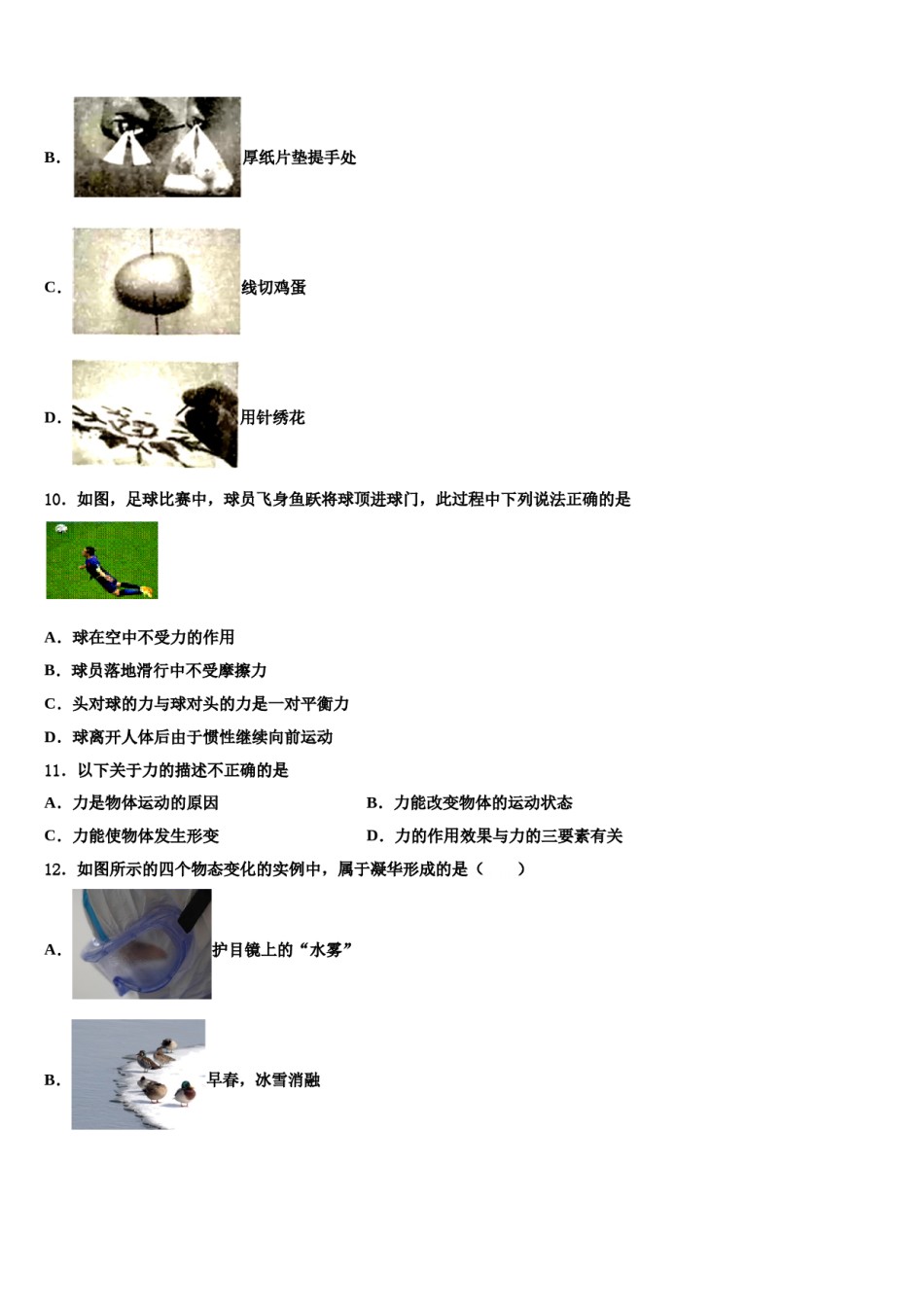 B. 厚纸片垫提手处

C. 线切鸡蛋

D. 用针绣花

10．如图，足球比赛中，球员飞身鱼跃将球顶进球门，此过程中下列说法正确的是

A．球在空中不受力的作用

B．球员落地滑行中不受摩擦力

C．头对球的力与球对头的力是一对平衡力

D．球离开人体后由于惯性继续向前运动

11．以下关于力的描述不正确的是

A．力是物体运动的原因

B．力能改变物体的运动状态

C．力能使物体发生形变

D．力的作用效果与力的三要素有关

12．如图所示的四个物态变化的实例中，属于凝华形成的是（　　）

A. 护目镜上的“水雾”

B. 早春，冰雪消融